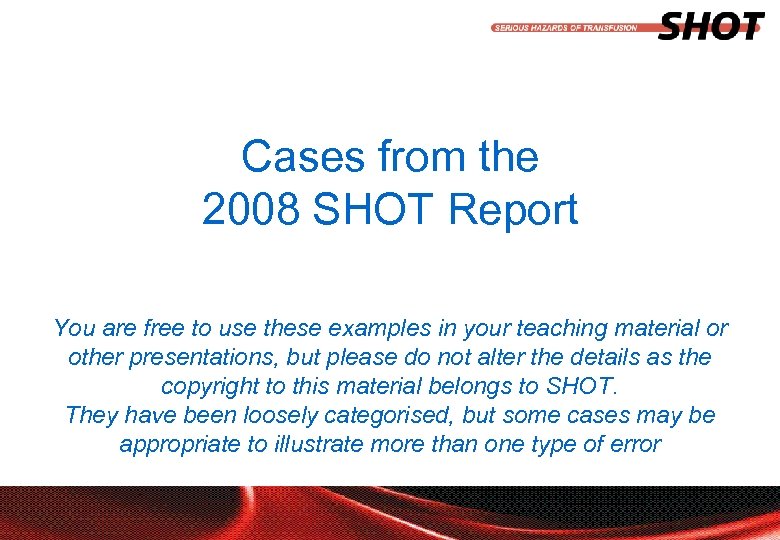 SERIOUS HAZARDS OF TRANSFUSION SHOT

Cases from the 2008 SHOT Report

You are free to use these examples in your teaching material or other presentations, but please do not alter the details as the copyright to this material belongs to SHOT.
They have been loosely categorised, but some cases may be appropriate to illustrate more than one type of error